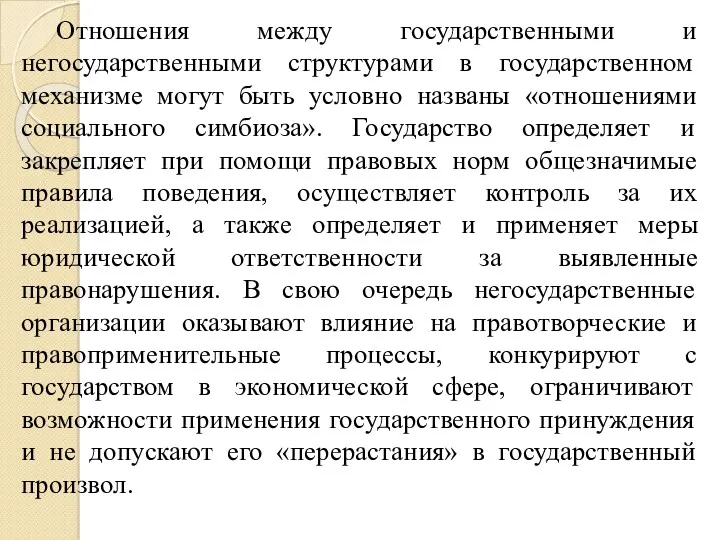 Отношения между государственными и негосударственными структурами в государственном механизме могут быть условно названы «отношениями социального симбиоза». Государство определяет и закрепляет при помощи правовых норм общезначимые правила поведения, осуществляет контроль за их реализацией, а также определяет и применяет меры юридической ответственности за выявленные правонарушения. В свою очередь негосударственные организации оказывают влияние на правотворческие и правоприменительные процессы, конкурируют с государством в экономической сфере, ограничивают возможности применения государственного принуждения и не допускают его «перерастания» в государственный произвол.